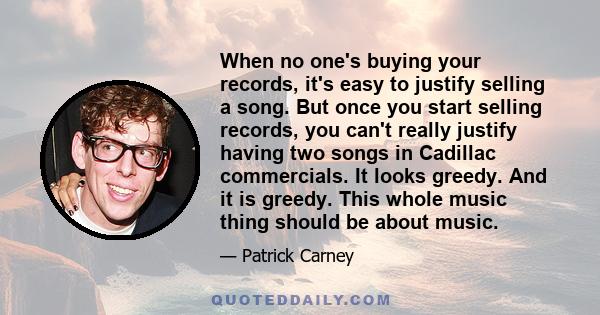 When no one's buying your records, it's easy to justify selling a song. But once you start selling records, you can't really justify having two songs in Cadillac commercials. It looks greedy. And it is greedy. This whole music thing should be about music.

— Patrick Carney

QUOTEDDAILY.COM